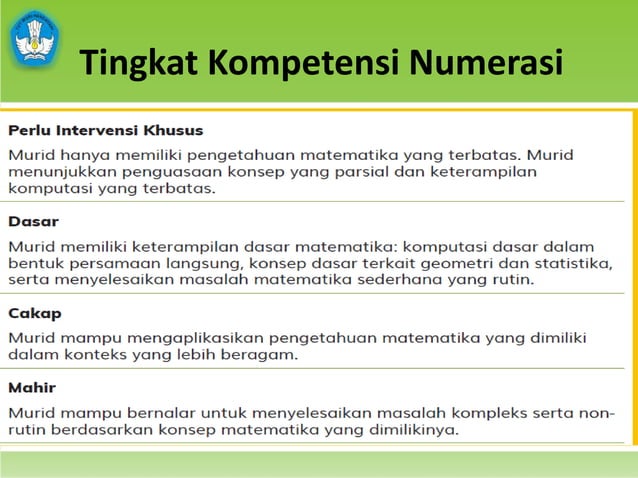 Tingkat Kompetensi Numerasi

Perlu Intervensi Khusus

Murid hanya memiliki pengetahuan matematika yang terbatas. Murid menunjukkan penguasaan konsep yang parsial dan keterampilan komputasi yang terbatas.

Dasar

Murid memiliki keterampilan dasar matematika: komputasi dasar dalam bentuk persamaan langsung, konsep dasar terkait geometri dan statistika, serta menyelesaikan masalah matematika sederhana yang rutin.

Cakap

Murid mampu mengaplikasikan pengetahuan matematika yang dimiliki dalam konteks yang lebih beragam.

Mahir

Murid mampu bernalar untuk menyelesaikan masalah kompleks serta non-rutin berdasarkan konsep matematika yang dimilikinya.